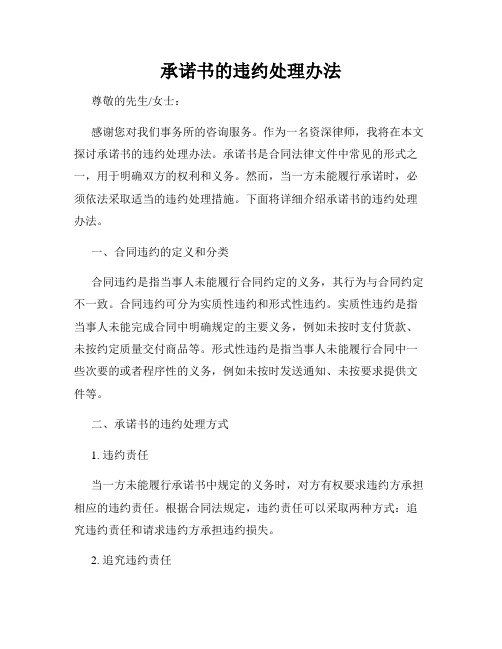 承诺书的违约处理办法

尊敬的先生/女士：

感谢您对我们事务所的咨询服务。作为一名资深律师，我将在本文探讨承诺书的违约处理办法。承诺书是合同法律文件中常见的形式之一，用于明确双方的权利和义务。然而，当一方未能履行承诺时，必须依法采取适当的违约处理措施。下面将详细介绍承诺书的违约处理办法。

一、合同违约的定义和分类

合同违约是指当事人未能履行合同约定的义务，其行为与合同约定不一致。合同违约可分为实质性违约和形式性违约。实质性违约是指当事人未能完成合同中明确规定的主要义务，例如未按时支付货款、未按约定质量交付商品等。形式性违约是指当事人未能履行合同中一些次要的或者程序性的义务，例如未按时发送通知、未按要求提供文件等。

二、承诺书的违约处理方式

1. 违约责任

当一方未能履行承诺书中规定的义务时，对方有权要求违约方承担相应的违约责任。根据合同法规定，违约责任可以采取两种方式：追究违约责任和请求违约方承担违约损失。

2. 追究违约责任